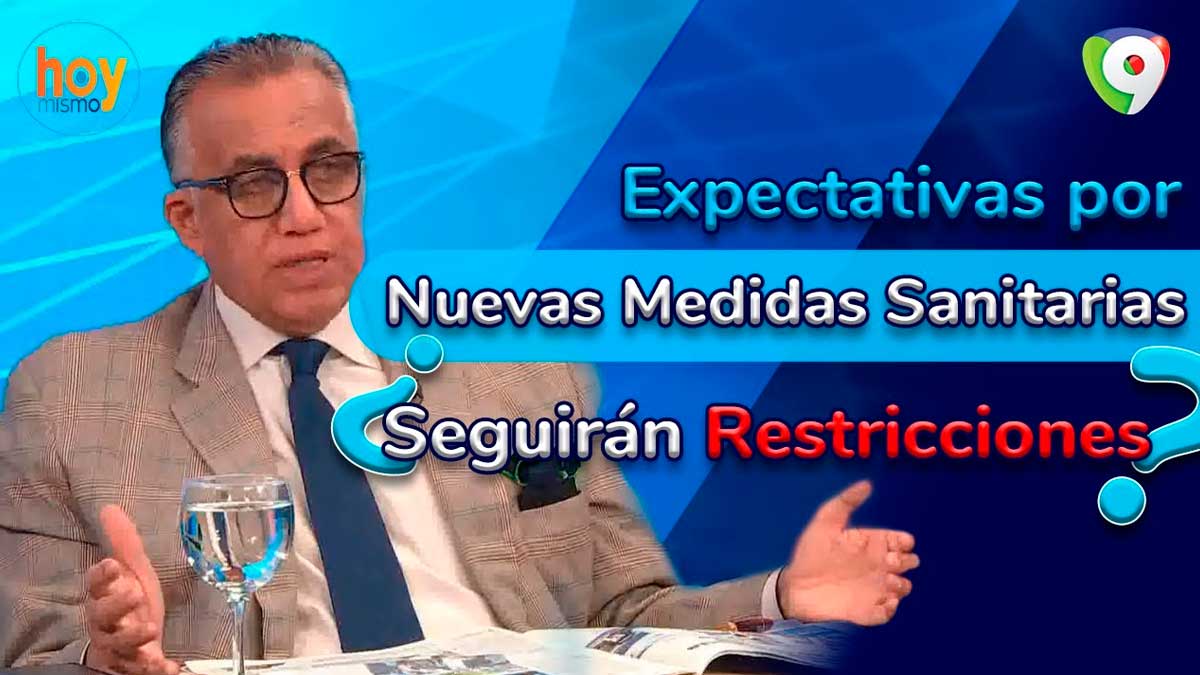 hoy mismo

9

Expectativas por Nuevas Medidas Sanitarias

¿Seguirán Restricciones?